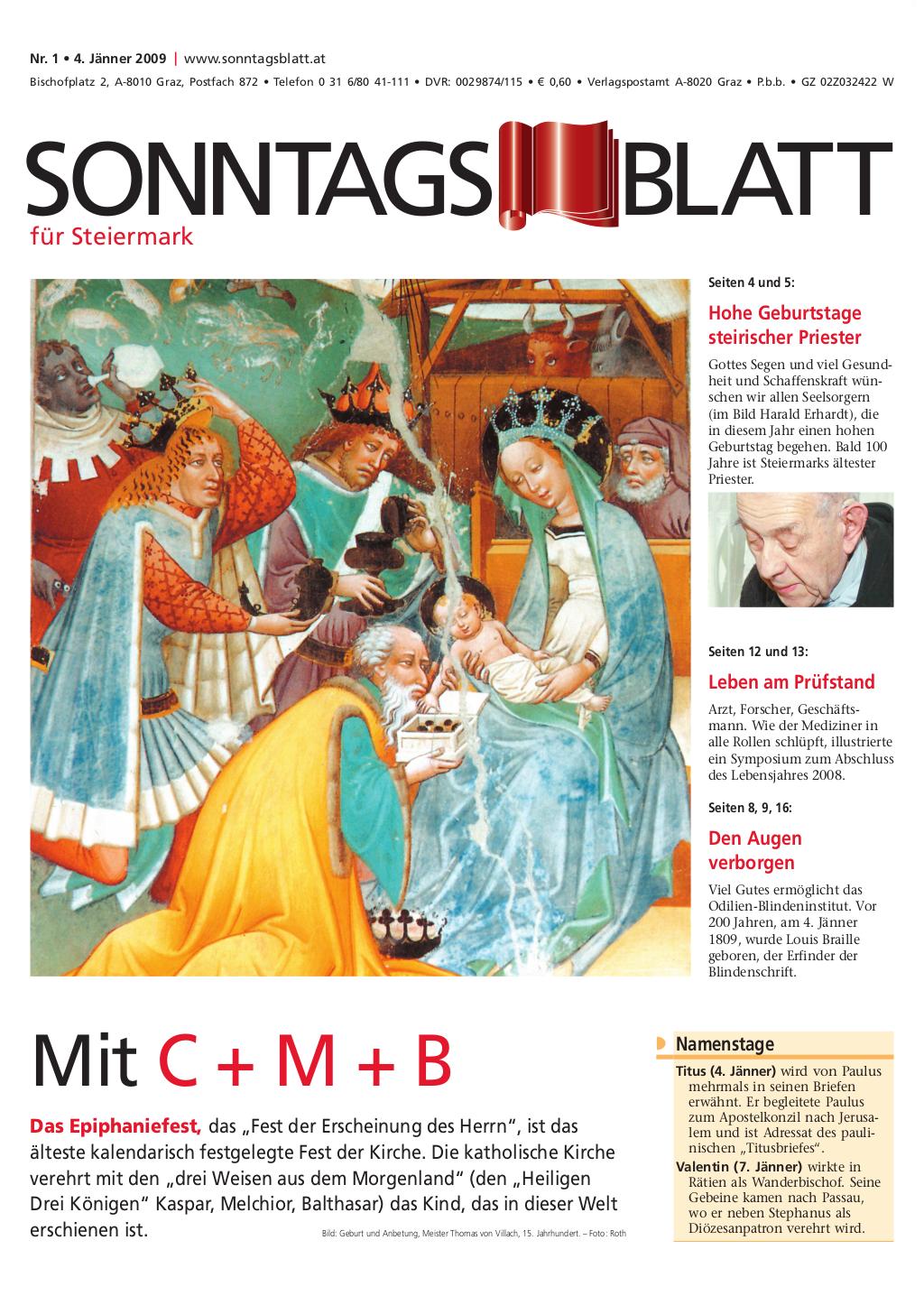 Nr. 1 • 4. Jänner 2009 | www.sonntagsblatt.at

Bischofplatz 2, A-8010 Graz, Postfach 872 • Telefon 0 31 6/80 41-111 • DVR: 0029874/115 • € 0,60 • Verlagspostamt A-8020 Graz • P.b.b. • GZ 02Z032422 W

SONNTAGS BLATT

für Steiermark

Seiten 4 und 5:

Hohe Geburtstage steirischer Priester

Gottes Segen und viel Gesundheit und Schaffenskraft wünschen wir allen Seelsorgern (im Bild Harald Erhardt), die in diesem Jahr einen hohen Geburtstag begehen. Bald 100 Jahre ist Steiermarks ältester Priester.

Seiten 12 und 13:

Leben am Prüfstand

Arzt, Forscher, Geschäftsmann. Wie der Mediziner in alle Rollen schlüpft, illustrierte ein Symposium zum Abschluss des Lebensjahres 2008.

Seiten 8, 9, 16:

Den Augen verborgen

Viel Gutes ermöglicht das Odilien-Blindeninstitut. Vor 200 Jahren, am 4. Jänner 1809, wurde Louis Braille geboren, der Erfinder der Blindenschrift.

Mit C + M + B

Das Epiphaniefest, das „Fest der Erscheinung des Herrn“, ist das älteste kalendarisch festgelegte Fest der Kirche. Die katholische Kirche verehrt mit den „drei Weisen aus dem Morgenland“ (den „Heiligen Drei Königen“ Kaspar, Melchior, Balthasar) das Kind, das in dieser Welt erschienen ist.

Bild: Geburt und Anbetung, Meister Thomas von Villach, 15. Jahrhundert. – Foto: Roth

Namenstage

Titus (4. Jänner) wird von Paulus mehrmals in seinen Briefen erwähnt. Er begleitete Paulus zum Apostelkonzil nach Jerusalem und ist Adressat des paulinischen „Titusbriefes“.

Valentin (7. Jänner) wirkte in Rätien als Wanderbischof. Seine Gebeine kamen nach Passau, wo er neben Stephanus als Diözesanpatron verehrt wird.